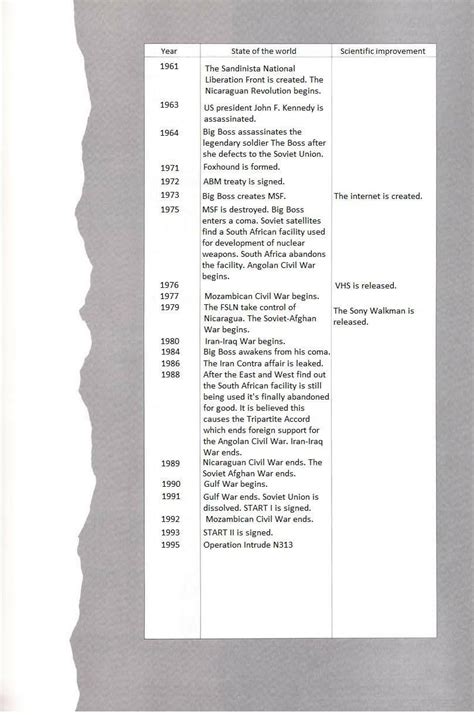 | Year | State of the world | Scientific improvement |
|---|---|---|
| 1961 | The Sandinista National Liberation Front is created. The Nicaraguan Revolution begins. | |
| 1963 | US president John F. Kennedy is assassinated. | |
| 1964 | Big Boss assassinates the legendary soldier The Boss after she defects to the Soviet Union. | |
| 1971 | Foxhound is formed. | |
| 1972 | ABM treaty is signed. | |
| 1973 | Big Boss creates MSF. | The internet is created. |
| 1975 | MSF is destroyed. Big Boss enters a coma. Soviet satellites find a South African facility used for development of nuclear weapons. South Africa abandons the facility. Angolan Civil War begins. | |
| 1976 | | VHS is released. |
| 1977 | Mozambican Civil War begins. | |
| 1979 | The FSLN take control of Nicaragua. The Soviet-Afghan War begins. | The Sony Walkman is released. |
| 1980 | Iran-Iraq War begins. | |
| 1984 | Big Boss awakens from his coma. | |
| 1986 | The Iran Contra affair is leaked. | |
| 1988 | After the East and West find out the South African facility is still being used it's finally abandoned for good. It is believed this causes the Tripartite Accord which ends foreign support for the Angolan Civil War. Iran-Iraq War ends. | |
| 1989 | Nicaraguan Civil War ends. The Soviet Afghan War ends. | |
| 1990 | Gulf War begins. | |
| 1991 | Gulf War ends. Soviet Union is dissolved. START I is signed. | |
| 1992 | Mozambican Civil War ends. | |
| 1993 | START II is signed. | |
| 1995 | Operation Intrude N313 | |